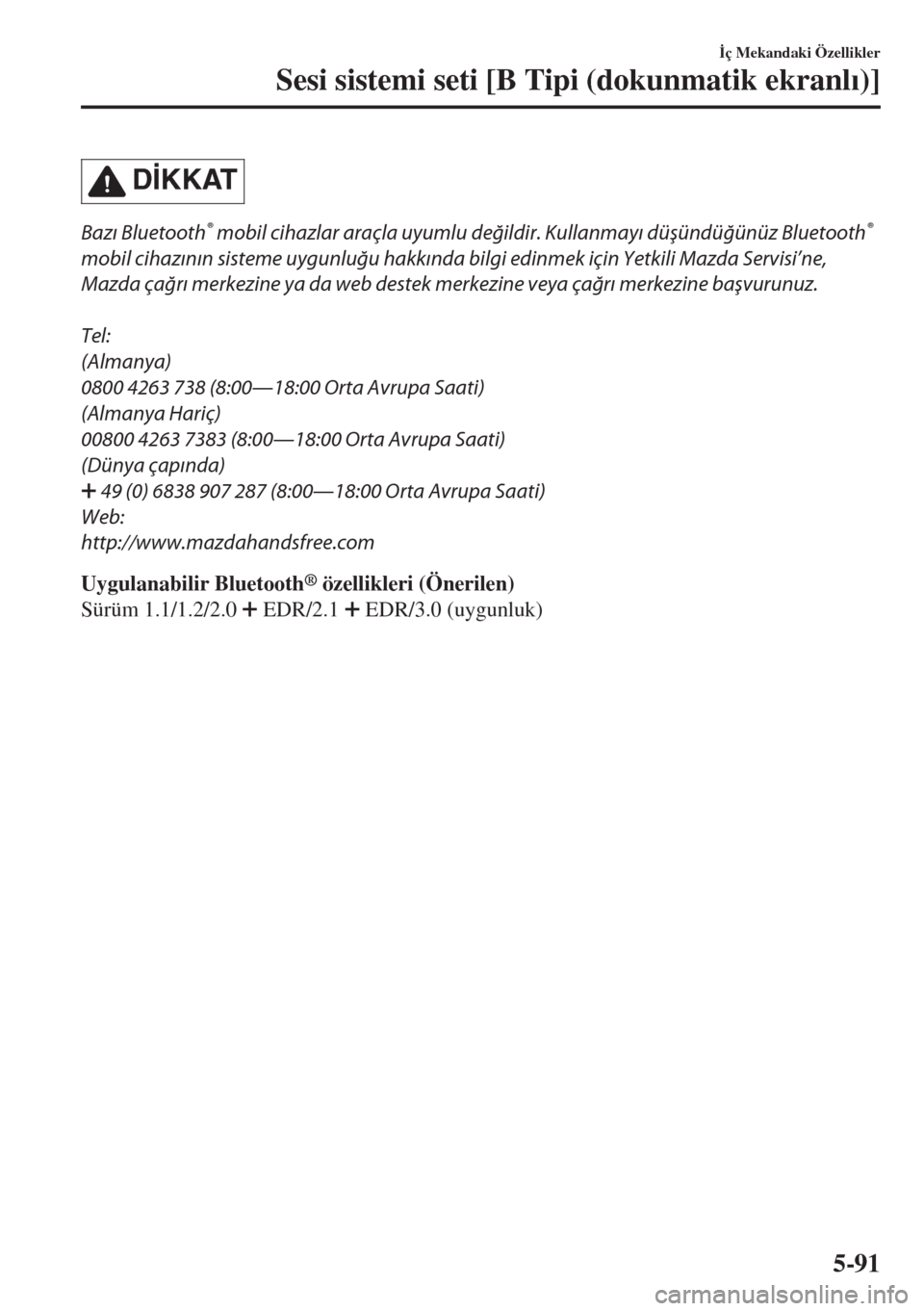 İç Mekandaki Özellikler

Sesi sistemi seti [B Tipi (dokunmatik ekranlı)]

DİKKAT

Bazı Bluetooth® mobil cihazlar araçla uyumlu değildir. Kullanmayı düşündüğünüz Bluetooth® mobil cihazının sisteme uygunluğu hakkında bilgi edinmek için Yetkili Mazda Servisi'ne, Mazda çağrı merkezine ya da web destek merkezine veya çağrı merkezine başvurunuz.

Tel:
(Almanya)
0800 4263 738 (8:00—18:00 Orta Avrupa Saati)
(Almanya Hariç)
00800 4263 7383 (8:00—18:00 Orta Avrupa Saati)
(Dünya çapında)
+ 49 (0) 6838 907 287 (8:00—18:00 Orta Avrupa Saati)
Web:
http://www.mazdahandsfree.com

Uygulanabilir Bluetooth® özellikleri (Önerilen)
Sürüm 1.1/1.2/2.0 + EDR/2.1 + EDR/3.0 (uygunluk)

5-91

carmanualsonline.info